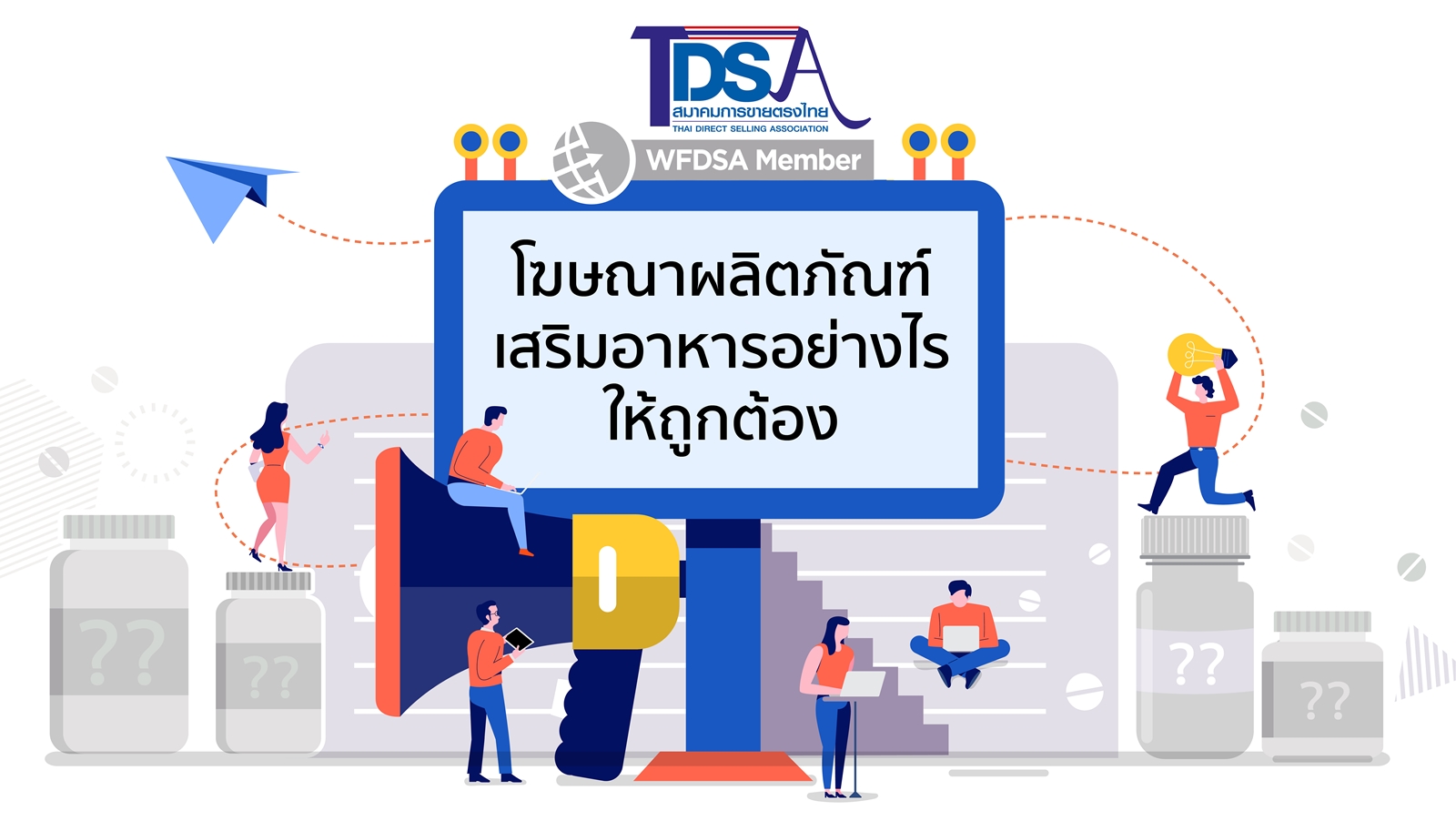 TDSA
สมาคมการขายตรงไทย
THAI DIRECT SELLING ASSOCIATION

WFDSA Member

โฆษณาผลิตภัณฑ์
เสริมอาหารอย่างไร
ให้ถูกต้อง

??
??
??
??